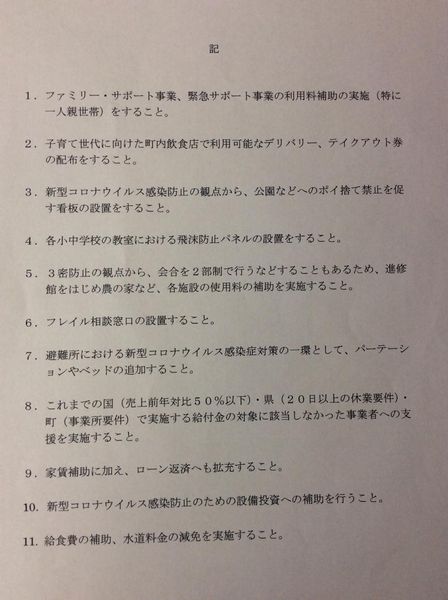 記

１．ファミリー・サポート事業、緊急サポート事業の利用料補助の実施（特に一人親世帯）をすること。

２．子育て世代に向けた町内飲食店で利用可能なデリバリー、テイクアウト券の配布をすること。

３．新型コロナウイルス感染防止の観点から、公園などへのポイ捨て禁止を促す看板の設置をすること。

４．各小中学校の教室における飛沫防止パネルの設置をすること。

５．３密防止の観点から、会合を２部制で行うなどすることもあるため、進修館をはじめ農の家など、各施設の使用料の補助を実施すること。

６．フレイル相談窓口の設置すること。

７．避難所における新型コロナウイルス感染症対策の一環として、パーテーションやベッドの追加すること。

８．これまでの国（売上前年対比５０％以下）・県（２０日以上の休業要件）・町（事業所要件）で実施する給付金の対象に該当しなかった事業者への支援を実施すること。

９．家賃補助に加え、ローン返済へも拡充すること。

10．新型コロナウイルス感染防止のための設備投資への補助を行うこと。

11．給食費の補助、水道料金の減免を実施すること。